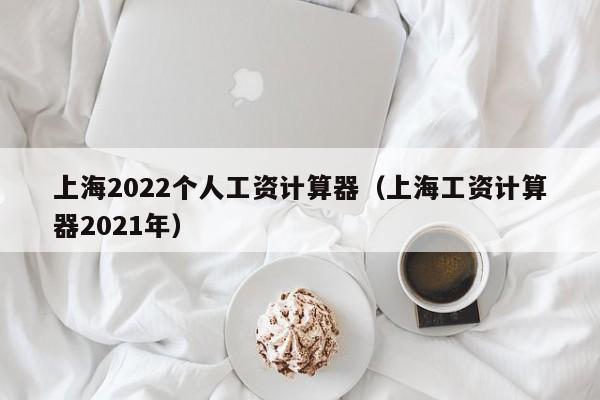 上海2022个人工资计算器（上海工资计算器2021年）